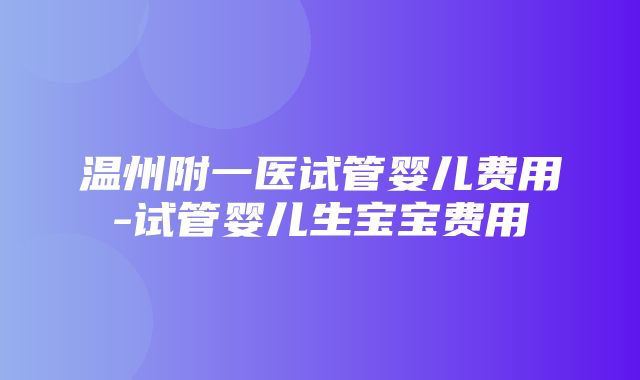 温州附一医试管婴儿费用-试管婴儿生宝宝费用